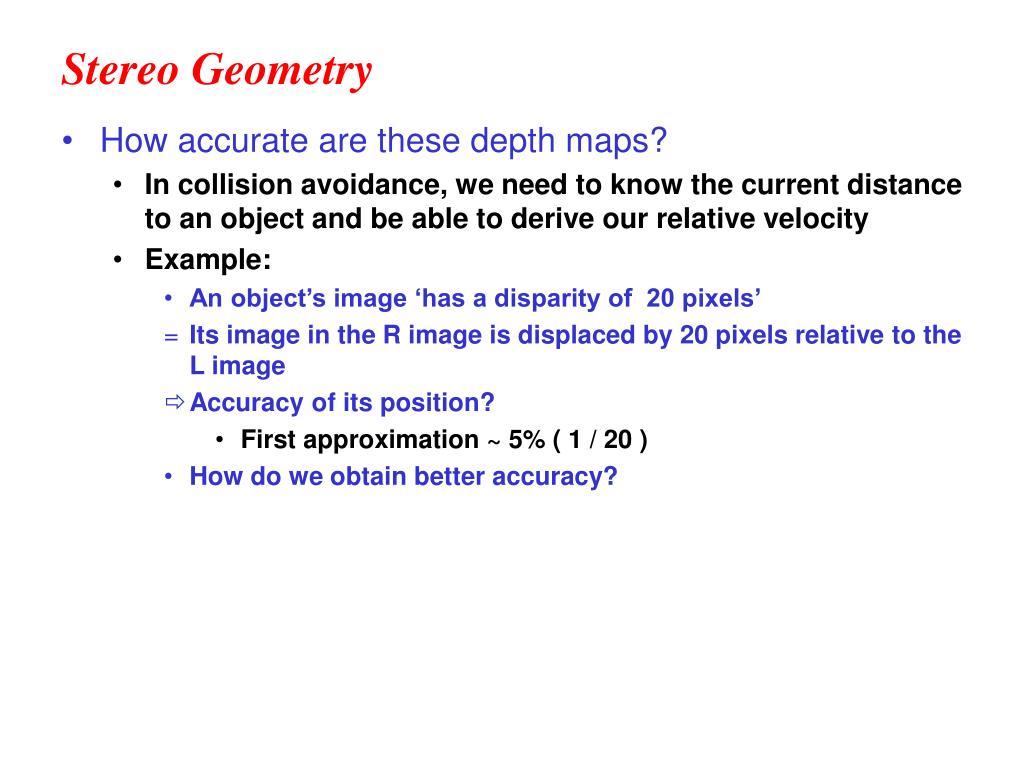 Stereo Geometry

• How accurate are these depth maps?
  • In collision avoidance, we need to know the current distance to an object and be able to derive our relative velocity
  • Example:
    • An object's image 'has a disparity of 20 pixels'
    = Its image in the R image is displaced by 20 pixels relative to the L image
    ⇨ Accuracy of its position?
      • First approximation ~ 5% ( 1 / 20 )
    • How do we obtain better accuracy?